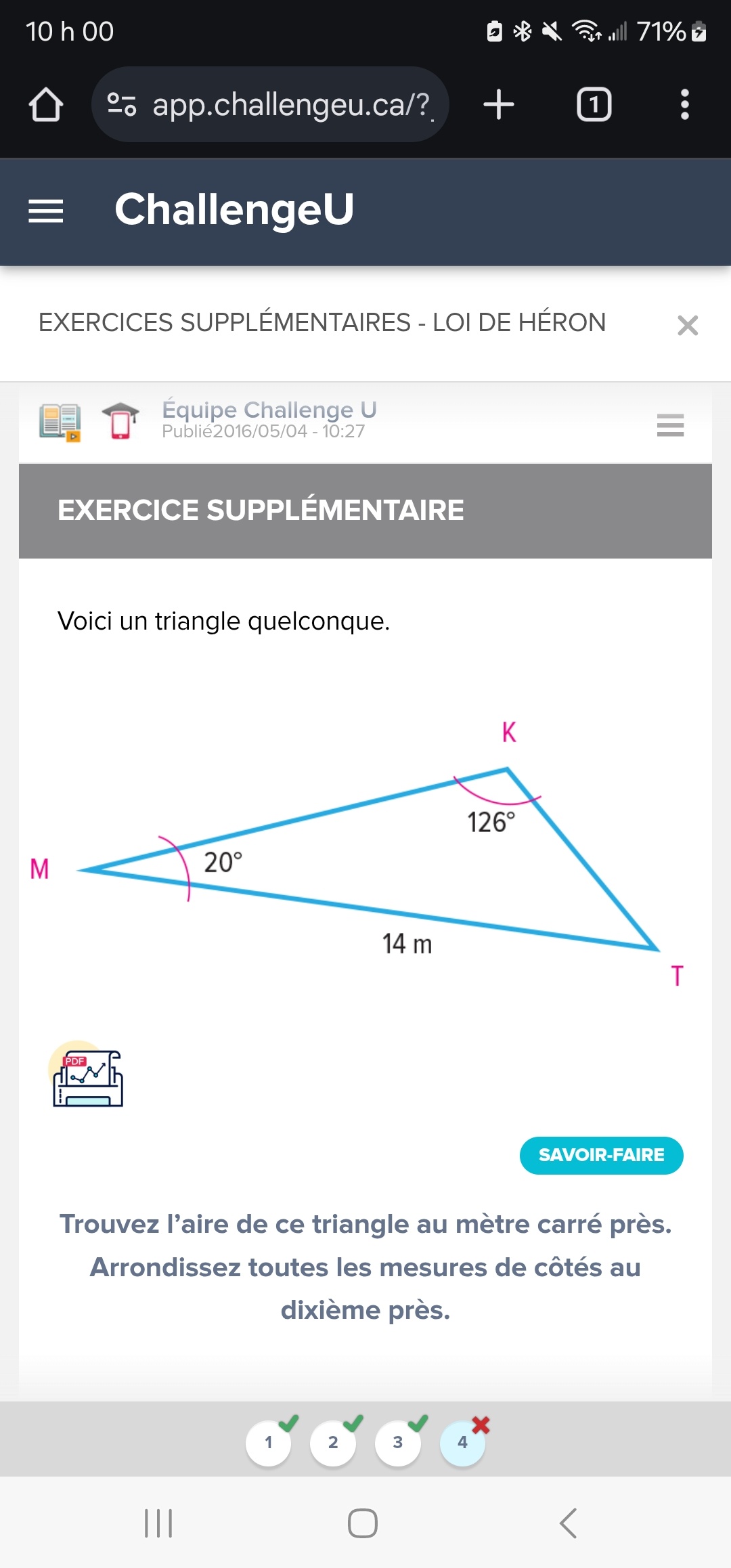 10 h 00
71%

app.challengeu.ca/?

1

ChallengeU

EXERCICES SUPPLÉMENTAIRES - LOI DE HÉRON

Équipe Challenge U
Publié2016/05/04 - 10:27

EXERCICE SUPPLÉMENTAIRE

Voici un triangle quelconque.

K
126°
M
20°
14 m
T

PDF

SAVOIR-FAIRE

Trouvez l'aire de ce triangle au mètre carré près. Arrondissez toutes les mesures de côtés au dixième près.

1 2 3 4